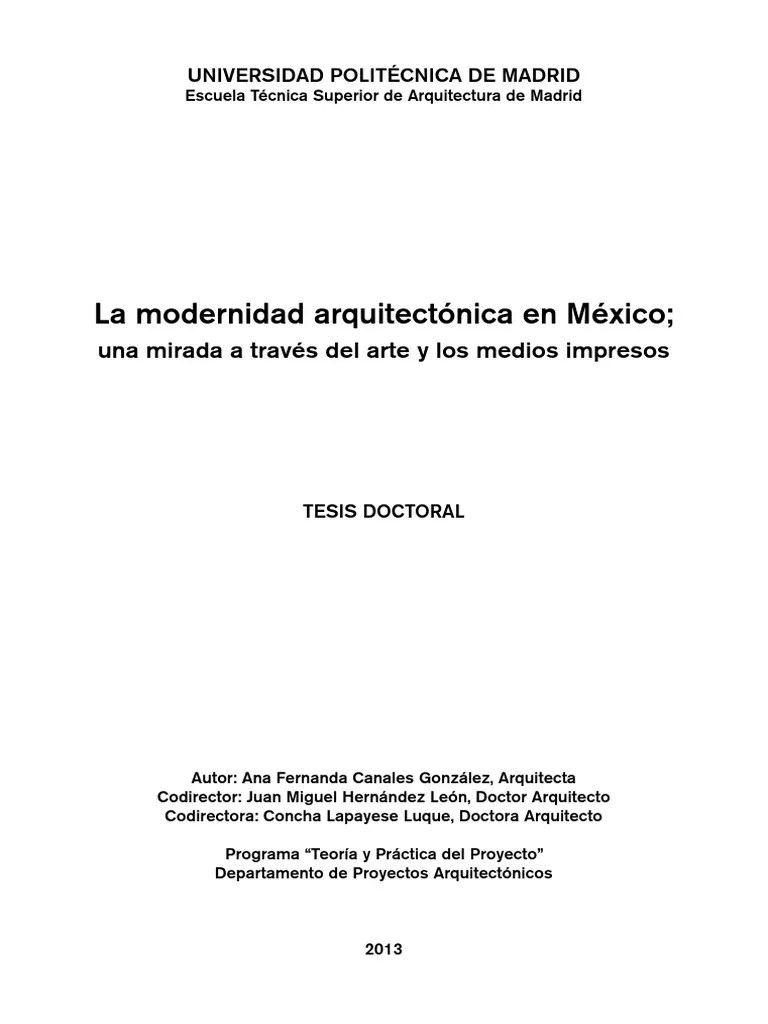 UNIVERSIDAD POLITÉCNICA DE MADRID
Escuela Técnica Superior de Arquitectura de Madrid

La modernidad arquitectónica en México;
una mirada a través del arte y los medios impresos

TESIS DOCTORAL

Autor: Ana Fernanda Canales González, Arquitecta
Codirector: Juan Miguel Hernández León, Doctor Arquitecto
Codirectora: Concha Lapayese Luque, Doctora Arquitecto

Programa “Teoría y Práctica del Proyecto”
Departamento de Proyectos Arquitectónicos

2013